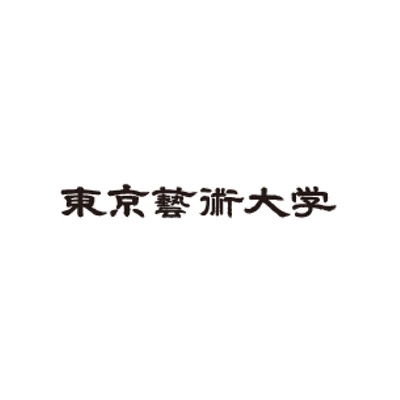 東京藝術大学